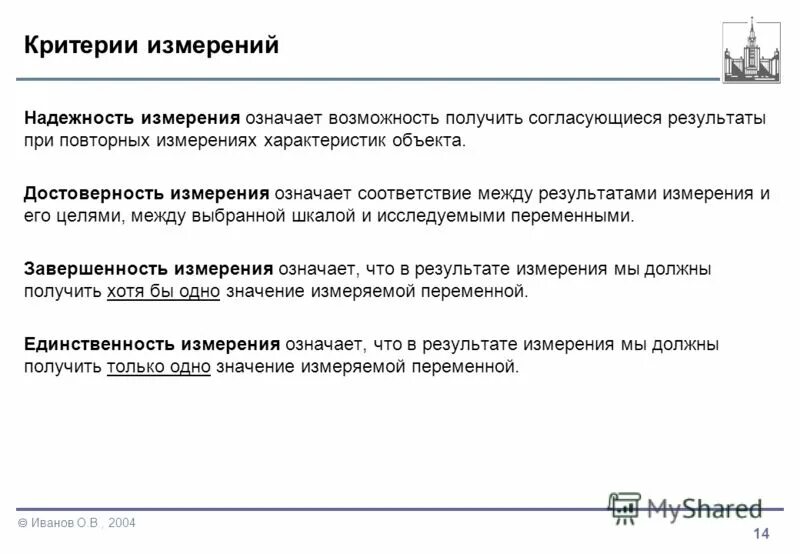 Критерии измерений

Надежность измерения означает возможность получить согласующиеся результаты при повторных измерениях характеристик объекта.

Достоверность измерения означает соответствие между результатами измерения и его целями, между выбранной шкалой и исследуемыми переменными.

Завершенность измерения означает, что в результате измерения мы должны получить хотя бы одно значение измеряемой переменной.

Единственность измерения означает, что в результате измерения мы должны получить только одно значение измеряемой переменной.

© Иванов О.В., 2004

MyShared

14